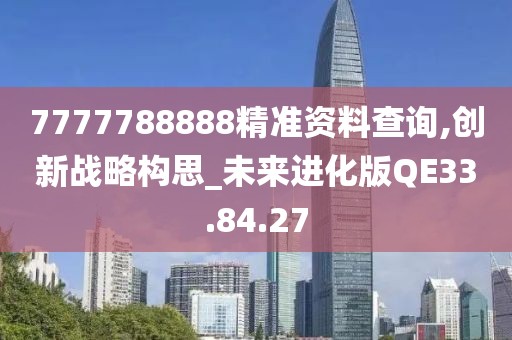 7777788888精准资料查询,创新战略构思_未来进化版QE33.84.27